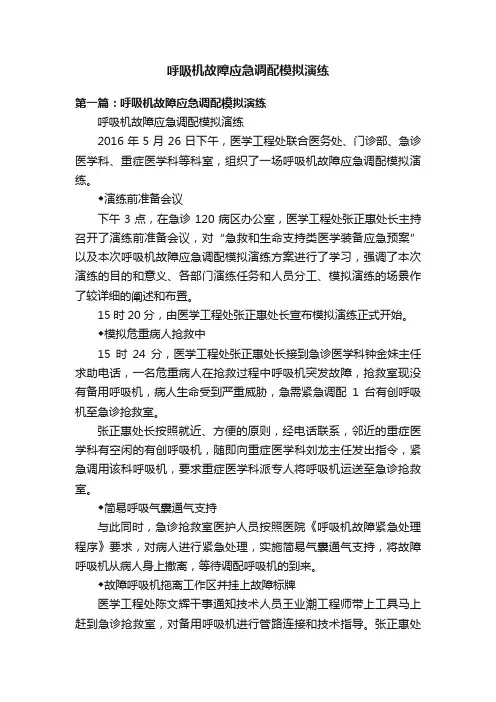 呼吸机故障应急调配模拟演练

第一篇：呼吸机故障应急调配模拟演练

呼吸机故障应急调配模拟演练

2016 年 5 月 26 日下午，医学工程处联合医务处、门诊部、急诊医学科、重症医学科等科室，组织了一场呼吸机故障应急调配模拟演练。

◆演练前准备会议

下午 3 点，在急诊 120 病区办公室，医学工程处张正惠处长主持召开了演练前准备会议，对“急救和生命支持类医学装备应急预案”以及本次呼吸机故障应急调配模拟演练方案进行了学习，强调了本次演练的目的和意义、各部门演练任务和人员分工、模拟演练的场景作了较详细的阐述和布置。

15 时 20 分，由医学工程处张正惠处长宣布模拟演练正式开始。

◆模拟危重病人抢救中

15 时 24 分，医学工程处张正惠处长接到急诊医学科钟金妹主任求助电话，一名危重病人在抢救过程中呼吸机突发故障，抢救室现没有备用呼吸机，病人生命受到严重威胁，急需紧急调配 1 台有创呼吸机至急诊抢救室。

张正惠处长按照就近、方便的原则，经电话联系，邻近的重症医学科有空闲的有创呼吸机，随即向重症医学科刘龙主任发出指令，紧急调用该科呼吸机，要求重症医学科派专人将呼吸机运送至急诊抢救室。

◆简易呼吸气囊通气支持

与此同时，急诊抢救室医护人员按照医院《呼吸机故障紧急处理程序》要求，对病人进行紧急处理，实施简易气囊通气支持，将故障呼吸机从病人身上撤离，等待调配呼吸机的到来。

◆故障呼吸机拖离工作区并挂上故障标牌

医学工程处陈文辉干事通知技术人员王业潮工程师带上工具马上赶到急诊抢救室，对备用呼吸机进行管路连接和技术指导。张正惠处